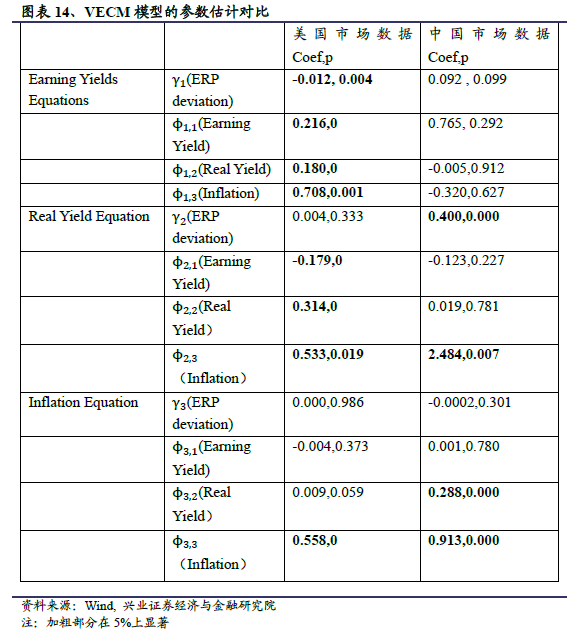 图表 14、VECM 模型的参数估计对比

| | | 美国市场数据 Coef,p | 中国市场数据 Coef,p |
|---|---|---|---|
| Earning Yields Equations | $\gamma_1$(ERP deviation) | **-0.012, 0.004** | 0.092 , 0.099 |
| | $\phi_{1,1}$(Earning Yield) | **0.216,0** | 0.765, 0.292 |
| | $\phi_{1,2}$(Real Yield) | **0.180,0** | -0.005,0.912 |
| | $\phi_{1,3}$(Inflation) | **0.708,0.001** | -0.320,0.627 |
| Real Yield Equation | $\gamma_2$(ERP deviation) | 0.004,0.333 | **0.400,0.000** |
| | $\phi_{2,1}$(Earning Yield) | **-0.179,0** | -0.123,0.227 |
| | $\phi_{2,2}$(Real Yield) | **0.314,0** | 0.019,0.781 |
| | $\phi_{2,3}$（Inflation） | **0.533,0.019** | **2.484,0.007** |
| Inflation Equation | $\gamma_3$(ERP deviation) | 0.000,0.986 | -0.0002,0.301 |
| | $\phi_{3,1}$(Earning Yield) | -0.004,0.373 | 0.001,0.780 |
| | $\phi_{3,2}$(Real Yield) | 0.009,0.059 | **0.288,0.000** |
| | $\phi_{3,3}$（Inflation） | **0.558,0** | **0.913,0.000** |

资料来源：Wind, 兴业证券经济与金融研究院
注：加粗部分在 5%上显著